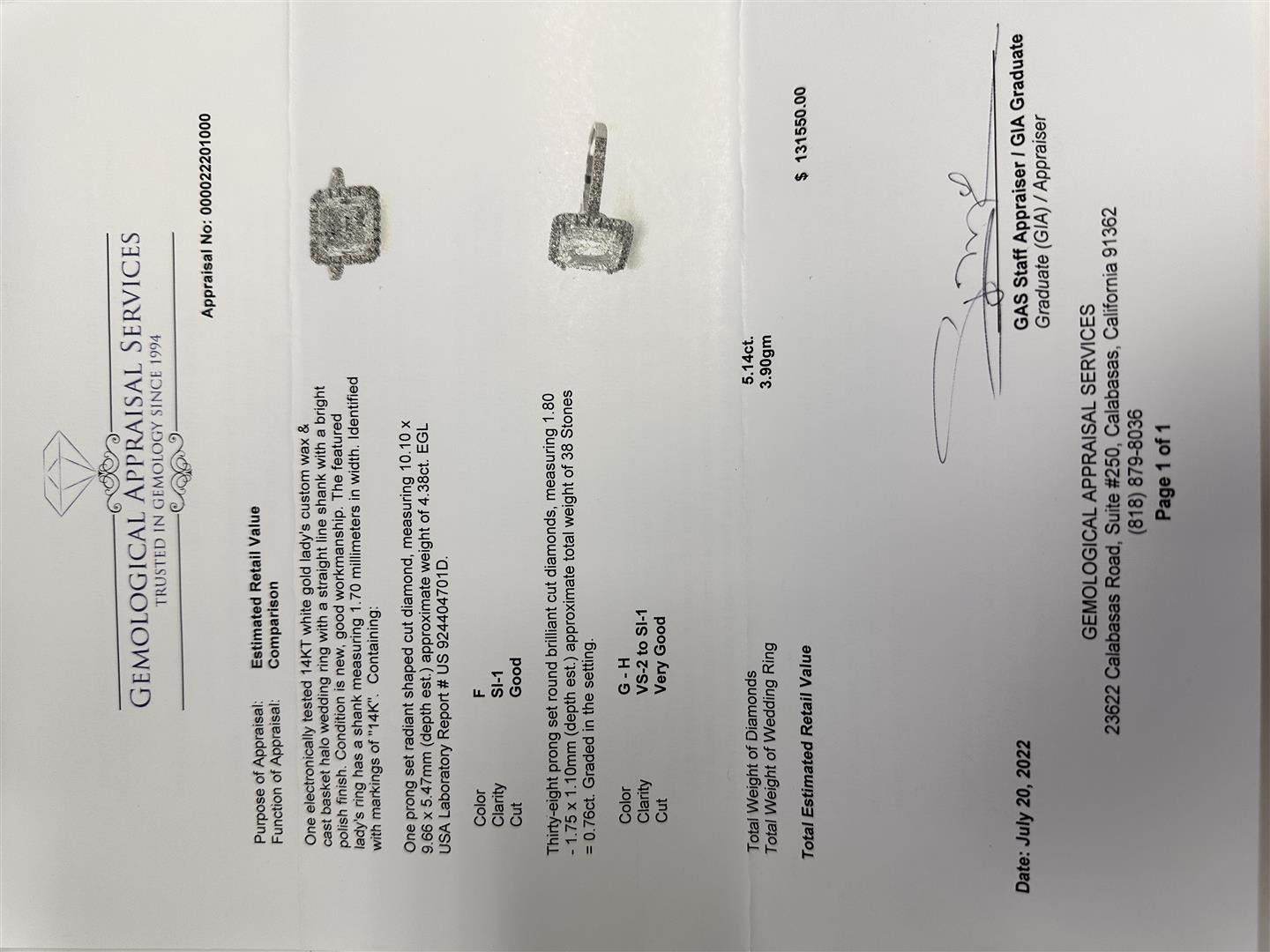 GEMOLOGICAL APPRAISAL SERVICES
TRUSTED IN GEMOLOGY SINCE 1994

Appraisal No: 000022201000

Purpose of Appraisal: Estimated Retail Value
Function of Appraisal: Comparison

One electronically tested 14KT white gold lady's custom wax & cast basket halo wedding ring with a straight line shank with a bright polish finish. Condition is new, good workmanship. The featured lady's ring has a shank measuring 1.70 millimeters in width. Identified with markings of "14K". Containing:

One prong set radiant shaped cut diamond, measuring 10.10 x 9.66 x 5.47mm (depth est.) approximate weight of 4.38ct. EGL USA Laboratory Report # US 924404701D.

Color F
Clarity SI-1
Cut Good

Thirty-eight prong set round brilliant cut diamonds, measuring 1.80 - 1.75 x 1.10mm (depth est.) approximate total weight of 38 Stones = 0.76ct. Graded in the setting.

Color G - H
Clarity VS-2 to SI-1
Cut Very Good

Total Weight of Diamonds 5.14ct.
Total Weight of Wedding Ring 3.90gm

Total Estimated Retail Value $ 131550.00

Date: July 20, 2022

GAS Staff Appraiser / GIA Graduate
Graduate (GIA) / Appraiser

GEMOLOGICAL APPRAISAL SERVICES
23622 Calabasas Road, Suite #250, Calabasas, California 91362
(818) 879-8036
Page 1 of 1